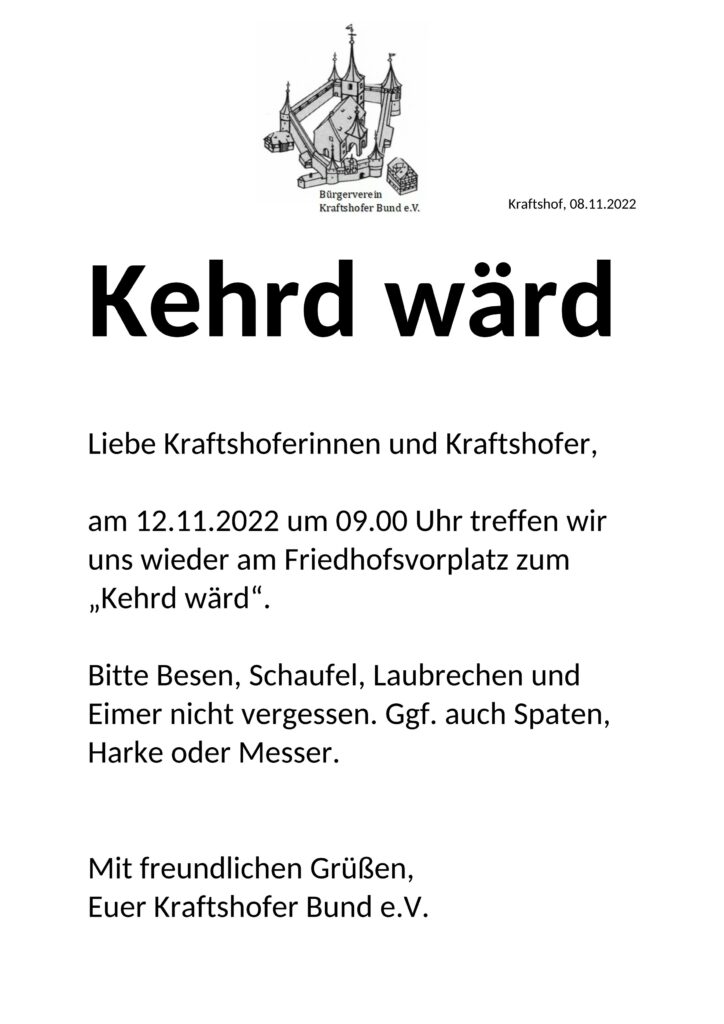 Bürgerverein
Kraftshofer Bund e.V.

Kraftshof, 08.11.2022

Kehrd wärd

Liebe Kraftshoferinnen und Kraftshofer,

am 12.11.2022 um 09.00 Uhr treffen wir uns wieder am Friedhofsvorplatz zum „Kehrd wärd“.

Bitte Besen, Schaufel, Laubrechen und Eimer nicht vergessen. Ggf. auch Spaten, Harke oder Messer.

Mit freundlichen Grüßen,
Euer Kraftshofer Bund e.V.